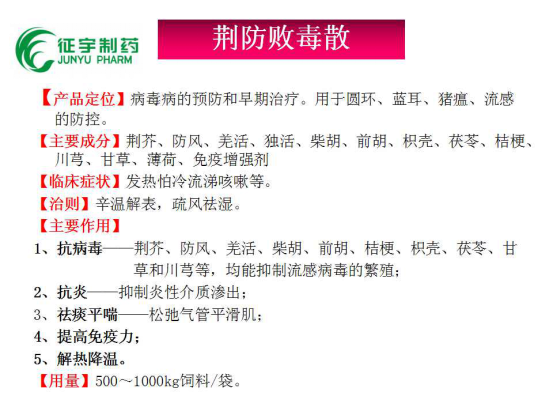 征宇制药
JUNYU PHARM

荆防败毒散

【产品定位】病毒病的预防和早期治疗。用于圆环、蓝耳、猪瘟、流感的防控。

【主要成分】荆芥、防风、羌活、独活、柴胡、前胡、枳壳、茯苓、桔梗、川芎、甘草、薄荷、免疫增强剂

【临床症状】发热怕冷流涕咳嗽等。

【治则】辛温解表，疏风祛湿。

【主要作用】

1、抗病毒——荆芥、防风、羌活、柴胡、前胡、桔梗、枳壳、茯苓、甘草和川芎等，均能抑制流感病毒的繁殖；

2、抗炎——抑制炎性介质渗出；

3、祛痰平喘——松弛气管平滑肌；

4、提高免疫力；

5、解热降温。

【用量】500～1000kg饲料/袋。